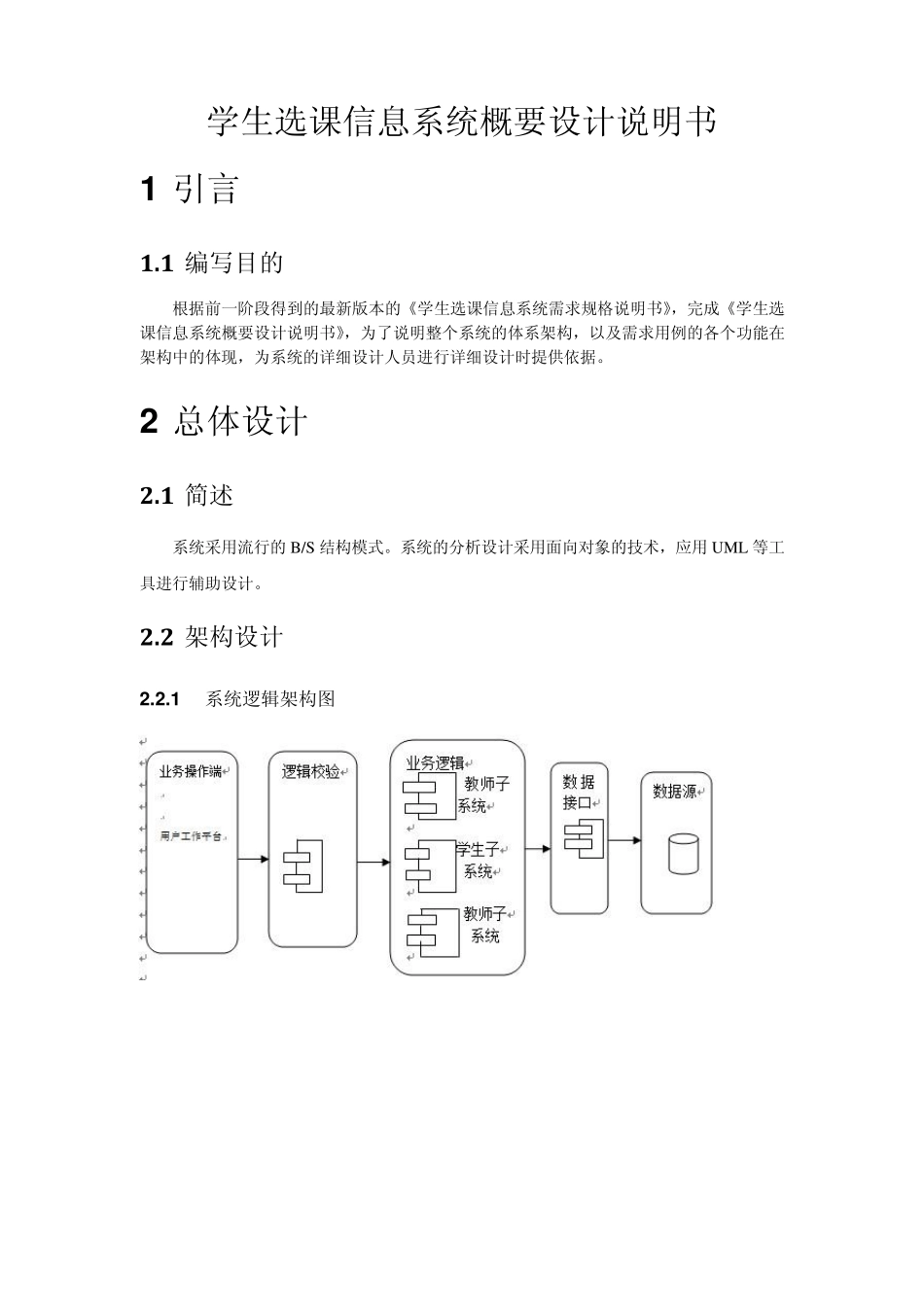 学生选课信息系统概要设计说明书

1 引言

1.1 编写目的

根据前一阶段得到的最新版本的《学生选课信息系统需求规格说明书》，完成《学生选课信息系统概要设计说明书》，为了说明整个系统的体系架构，以及需求用例的各个功能在架构中的体现，为系统的详细设计人员进行详细设计时提供依据。

2 总体设计

2.1 简述

系统采用流行的 B/S 结构模式。系统的分析设计采用面向对象的技术，应用 UML 等工具进行辅助设计。

2.2 架构设计

2.2.1 系统逻辑架构图

业务操作端

用户工作平台

逻辑校验

业务逻辑

教师子系统

学生子系统

教师子系统

数据接口

数据源